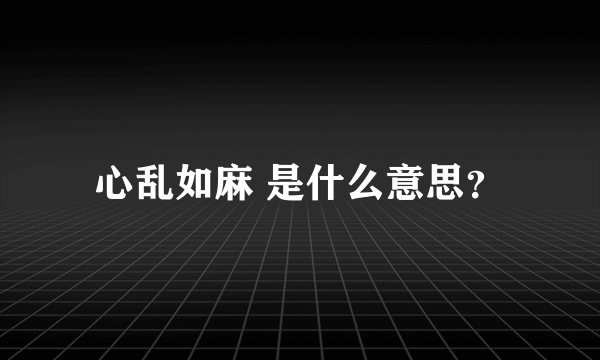 心乱如麻 是什么意思？